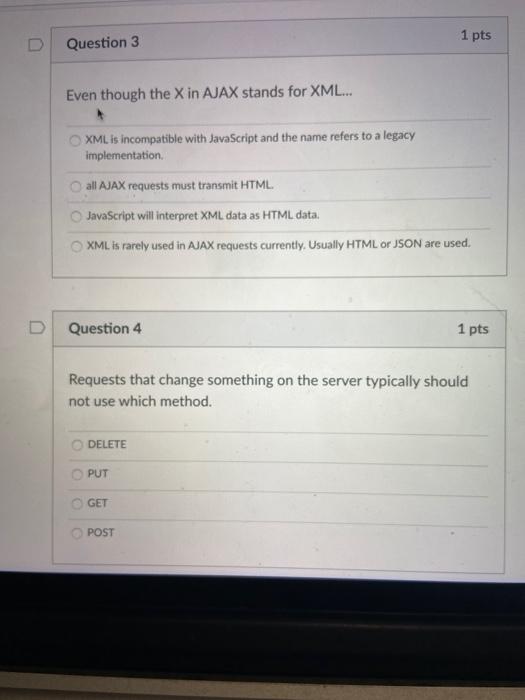 Question 3

1 pts

Even though the X in AJAX stands for XML...

XML is incompatible with JavaScript and the name refers to a legacy implementation.

all AJAX requests must transmit HTML.

JavaScript will interpret XML data as HTML data.

XML is rarely used in AJAX requests currently. Usually HTML or JSON are used.

Question 4

1 pts

Requests that change something on the server typically should not use which method.

DELETE

PUT

GET

POST